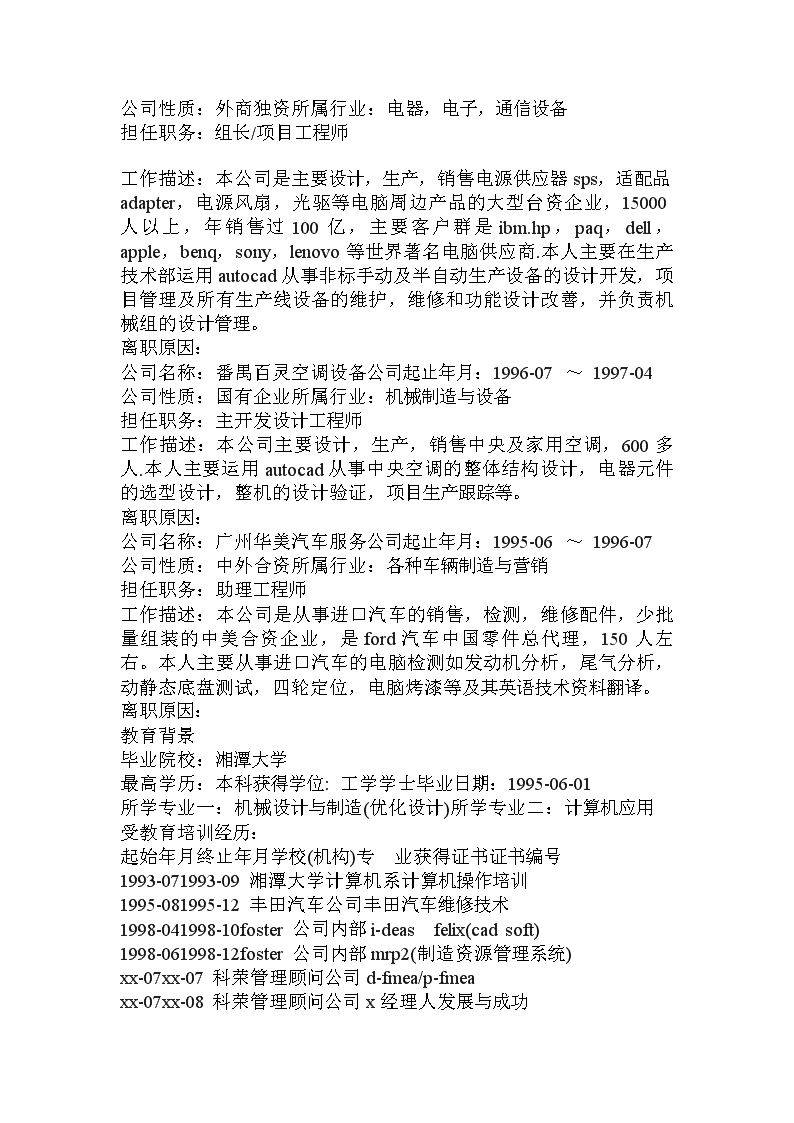 公司性质：外商独资所属行业：电器，电子，通信设备
担任职务：组长/项目工程师

工作描述：本公司是主要设计，生产，销售电源供应器 sps，适配品 adapter，电源风扇，光驱等电脑周边产品的大型台资企业，15000 人以上，年销售过 100 亿，主要客户群是 ibm.hp，paq，dell，apple，benq，sony，lenovo 等世界著名电脑供应商.本人主要在生产技术部运用 autocad 从事非标手动及半自动生产设备的设计开发，项目管理及所有生产线设备的维护，维修和功能设计改善，并负责机械组的设计管理。
离职原因：
公司名称：番禺百灵空调设备公司起止年月：1996-07 ～ 1997-04
公司性质：国有企业所属行业：机械制造与设备
担任职务：主开发设计工程师
工作描述：本公司主要设计，生产，销售中央及家用空调，600 多人.本人主要运用 autocad 从事中央空调的整体结构设计，电器元件的选型设计，整机的设计验证，项目生产跟踪等。
离职原因：
公司名称：广州华美汽车服务公司起止年月：1995-06 ～ 1996-07
公司性质：中外合资所属行业：各种车辆制造与营销
担任职务：助理工程师
工作描述：本公司是从事进口汽车的销售，检测，维修配件，少批量组装的中美合资企业，是 ford 汽车中国零件总代理，150 人左右。本人主要从事进口汽车的电脑检测如发动机分析，尾气分析，动静态底盘测试，四轮定位，电脑烤漆等及其英语技术资料翻译。
离职原因：
教育背景
毕业院校：湘潭大学
最高学历：本科获得学位: 工学学士毕业日期：1995-06-01
所学专业一：机械设计与制造(优化设计)所学专业二：计算机应用
受教育培训经历：
起始年月终止年月学校(机构)专 业获得证书证书编号
1993-071993-09 湘潭大学计算机系计算机操作培训
1995-081995-12 丰田汽车公司丰田汽车维修技术
1998-041998-10foster 公司内部 i-deas felix(cad soft)
1998-061998-12foster 公司内部 mrp2(制造资源管理系统)
xx-07xx-07 科荣管理顾问公司 d-fmea/p-fmea
xx-07xx-08 科荣管理顾问公司 x 经理人发展与成功